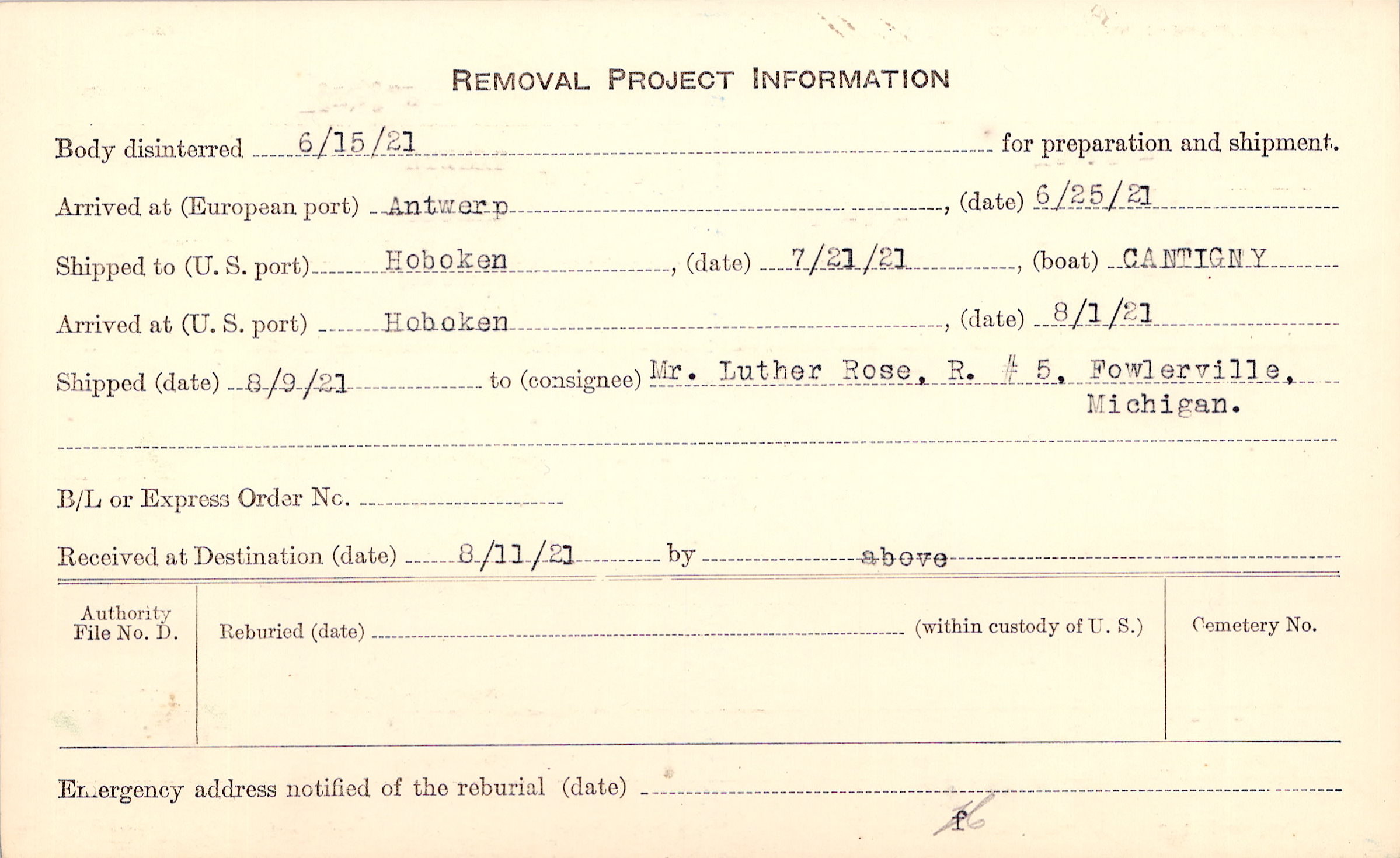 REMOVAL PROJECT INFORMATION

Body disinterred 6/15/21 for preparation and shipment.

Arrived at (European port) Antwerp, (date) 6/25/21

Shipped to (U. S. port) Hoboken, (date) 7/21/21, (boat) CANTIGNY

Arrived at (U. S. port) Hoboken, (date) 8/1/21

Shipped (date) 8/9/21 to (consignee) Mr. Luther Rose, R. # 5, Fowlerville, Michigan.

B/L or Express Order No. ____

Received at Destination (date) 8/11/21 by above

Authority File No. D.

Reburied (date) ____ (within custody of U. S.)

Cemetery No.

Emergency address notified of the reburial (date) ____

f